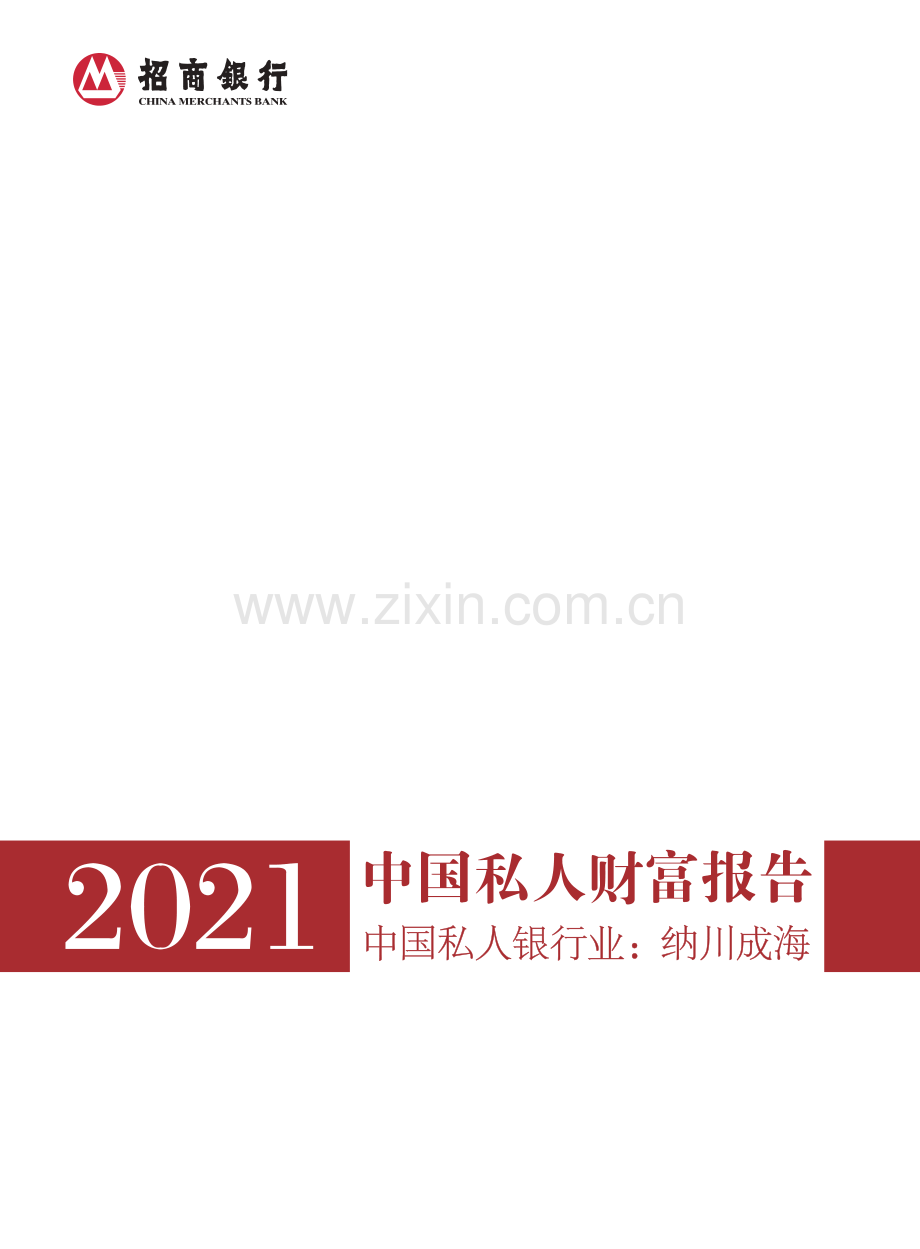 招商银行
CHINA MERCHANTS BANK

www.zixin.com.cn

2021

中国私人财富报告

中国私人银行业：纳川成海